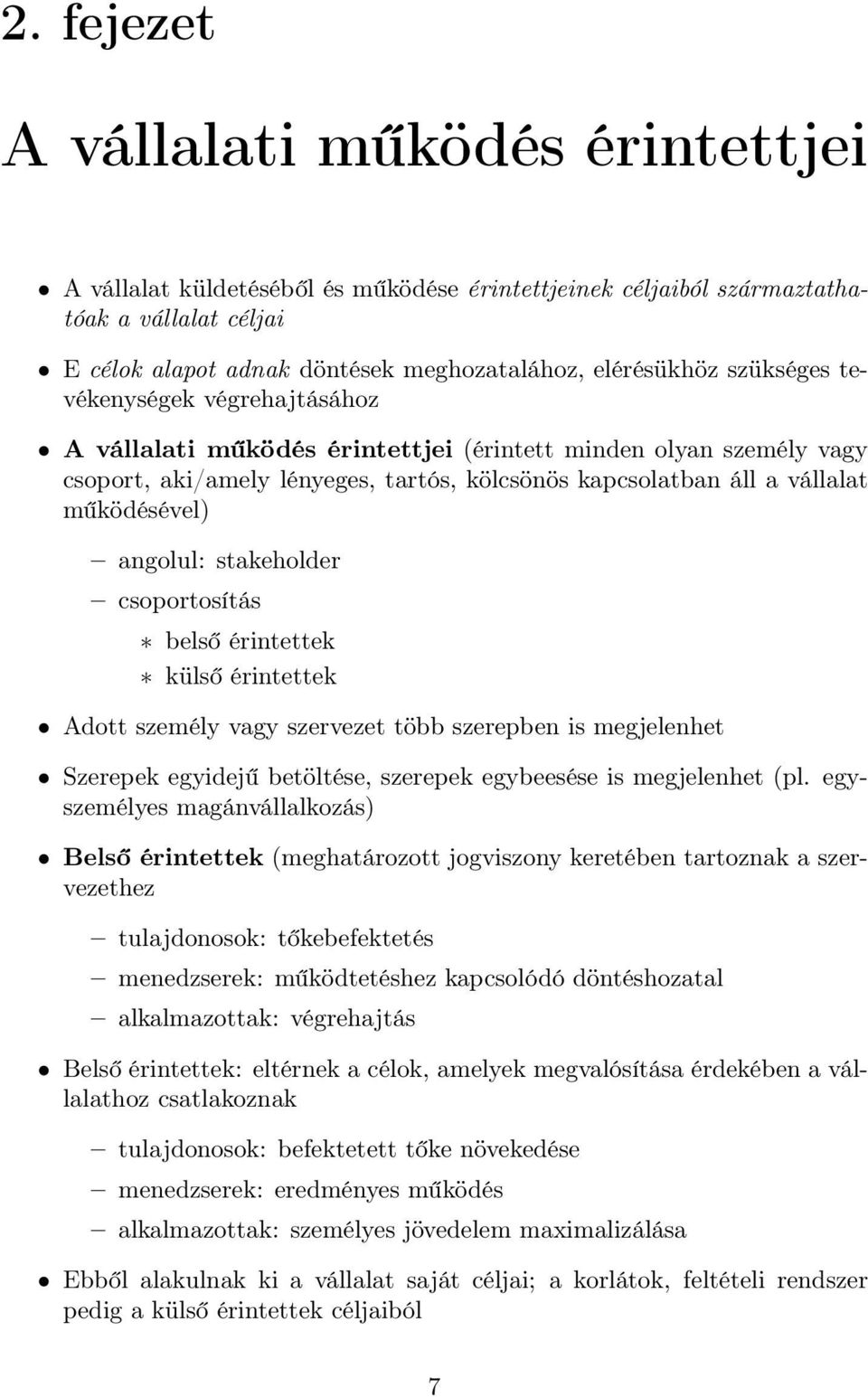 2. fejezet

A vállalati működés érintettjei

• A vállalat küldetéséből és működése érintettjeinek céljaiból származtathatóak a vállalat céljai

• E célok alapot adnak döntések meghozatalához, elérésükhöz szükséges tevékenységek végrehajtásához

• A vállalati működés érintettjei (érintett minden olyan személy vagy csoport, aki/amely lényeges, tartós, kölcsönös kapcsolatban áll a vállalat működésével)

– angolul: stakeholder

– csoportosítás

∗ belső érintettek

∗ külső érintettek

• Adott személy vagy szervezet több szerepben is megjelenhet

• Szerepek egyidejű betöltése, szerepek egybeesése is megjelenhet (pl. egyszemélyes magánvállalkozás)

• Belső érintettek (meghatározott jogviszony keretében tartoznak a szervezethez

– tulajdonosok: tőkebefektetés

– menedzserek: működtetéshez kapcsolódó döntéshozatal

– alkalmazottak: végrehajtás

• Belső érintettek: eltérnek a célok, amelyek megvalósítása érdekében a vállalathoz csatlakoznak

– tulajdonosok: befektetett tőke növekedése

– menedzserek: eredményes működés

– alkalmazottak: személyes jövedelem maximalizálása

• Ebből alakulnak ki a vállalat saját céljai; a korlátok, feltételi rendszer pedig a külső érintettek céljaiból

7